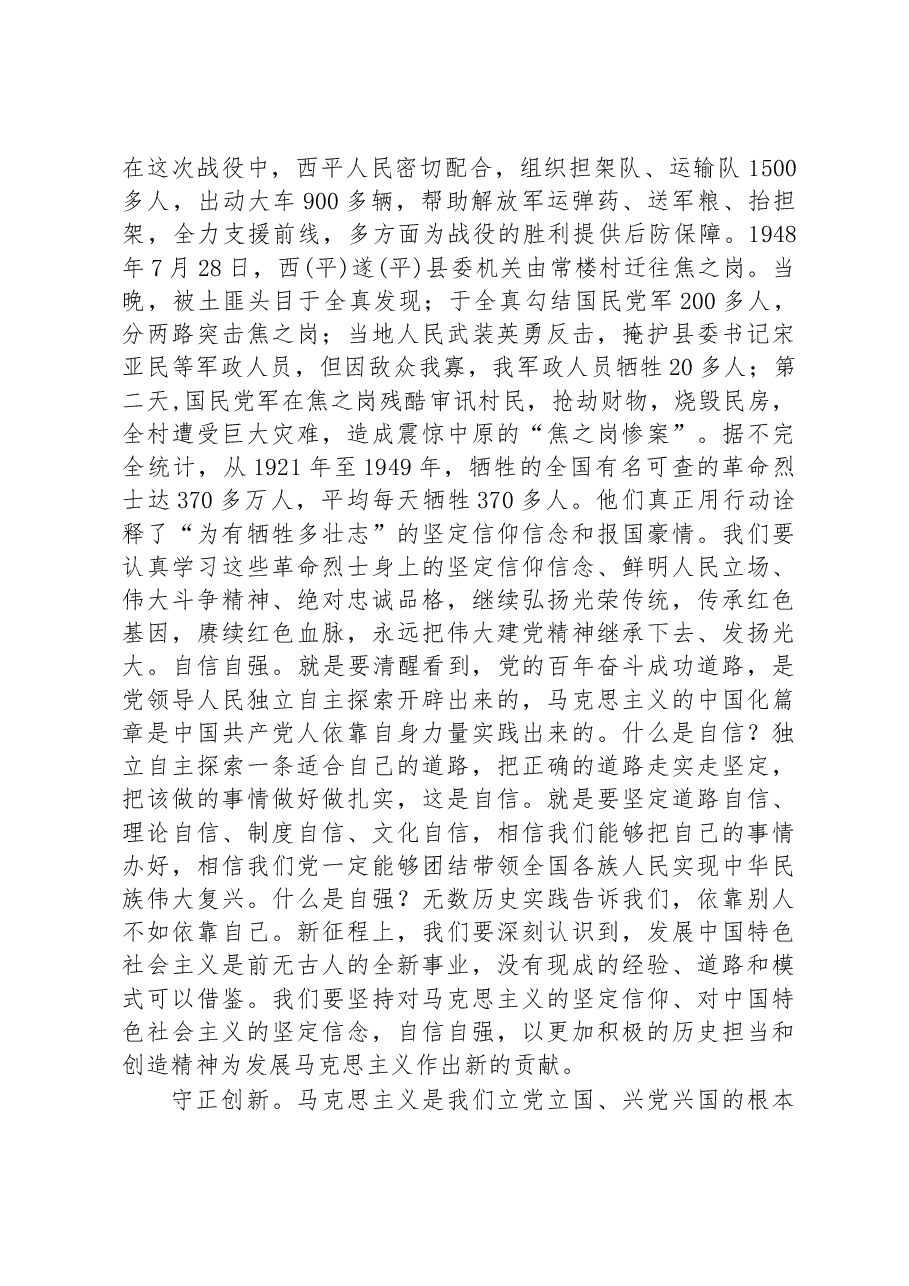 在这次战役中，西平人民密切配合，组织担架队、运输队1500多人，出动大车900多辆，帮助解放军运弹药、送军粮、抬担架，全力支援前线，多方面为战役的胜利提供后防保障。1948年7月28日，西(平)遂(平)县委机关由常楼村迁往焦之岗。当晚，被土匪头目于全真发现；于全真勾结国民党军200多人，分两路突击焦之岗；当地人民武装英勇反击，掩护县委书记宋亚民等军政人员，但因敌众我寡，我军政人员牺牲20多人；第二天,国民党军在焦之岗残酷审讯村民，抢劫财物，烧毁民房，全村遭受巨大灾难，造成震惊中原的“焦之岗惨案”。据不完全统计，从1921年至1949年，牺牲的全国有名可查的革命烈士达370多万人，平均每天牺牲370多人。他们真正用行动诠释了“为有牺牲多壮志”的坚定信仰信念和报国豪情。我们要认真学习这些革命烈士身上的坚定信仰信念、鲜明人民立场、伟大斗争精神、绝对忠诚品格，继续弘扬光荣传统，传承红色基因，赓续红色血脉，永远把伟大建党精神继承下去、发扬光大。自信自强。就是要清醒看到，党的百年奋斗成功道路，是党领导人民独立自主探索开辟出来的，马克思主义的中国化篇章是中国共产党人依靠自身力量实践出来的。什么是自信？独立自主探索一条适合自己的道路，把正确的道路走实走坚定，把该做的事情做好做扎实，这是自信。就是要坚定道路自信、理论自信、制度自信、文化自信，相信我们能够把自己的事情办好，相信我们党一定能够团结带领全国各族人民实现中华民族伟大复兴。什么是自强？无数历史实践告诉我们，依靠别人不如依靠自己。新征程上，我们要深刻认识到，发展中国特色社会主义是前无古人的全新事业，没有现成的经验、道路和模式可以借鉴。我们要坚持对马克思主义的坚定信仰、对中国特色社会主义的坚定信念，自信自强，以更加积极的历史担当和创造精神为发展马克思主义作出新的贡献。

守正创新。马克思主义是我们立党立国、兴党兴国的根本